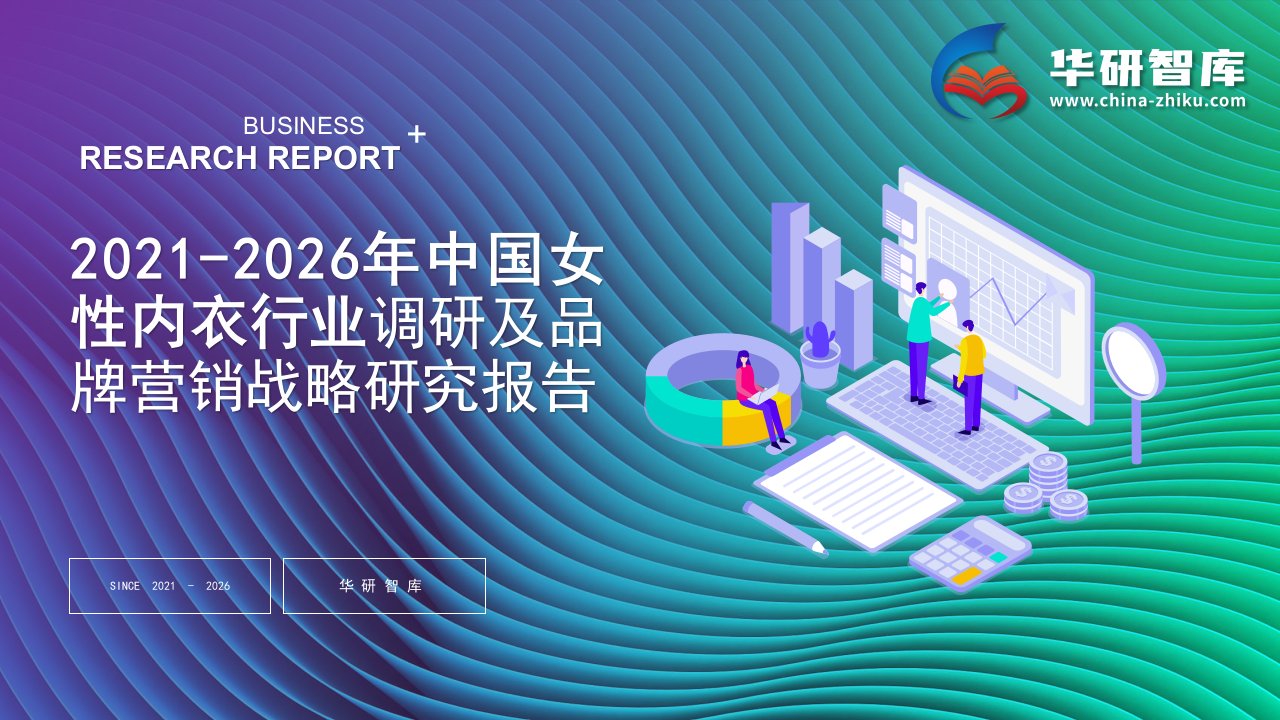 华研智库
www.china-zhiku.com

BUSINESS
RESEARCH REPORT +

2021-2026年中国女性内衣行业调研及品牌营销战略研究报告

SINCE 2021 - 2026

华研智库